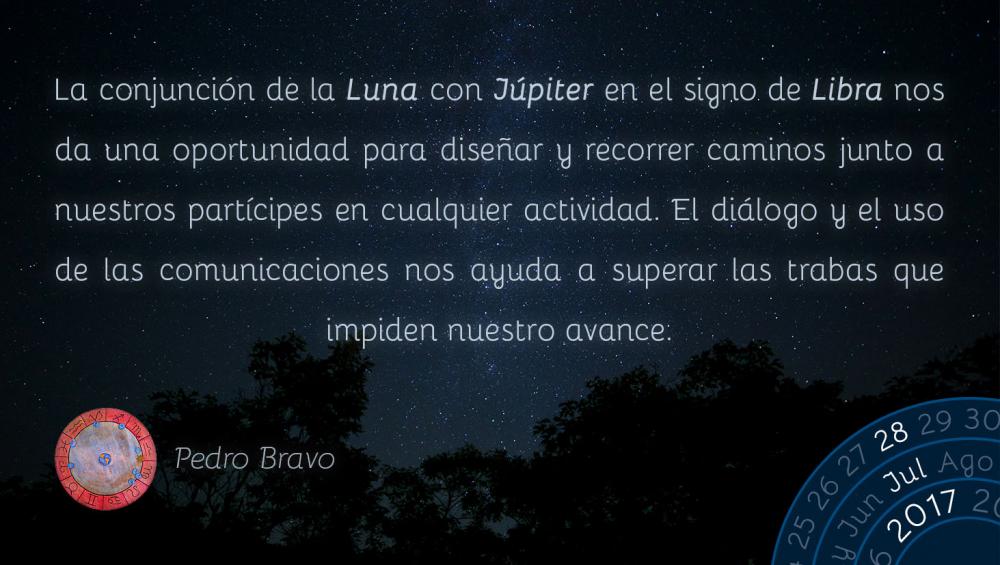 La conjunción de la Luna con Júpiter en el signo de Libra nos da una oportunidad para diseñar y recorrer caminos junto a nuestros partícipes en cualquier actividad. El diálogo y el uso de las comunicaciones nos ayuda a superar las trabas que impiden nuestro avance.

Pedro Bravo

25 26 27 28 29 30
Jun Jul Ago
2017